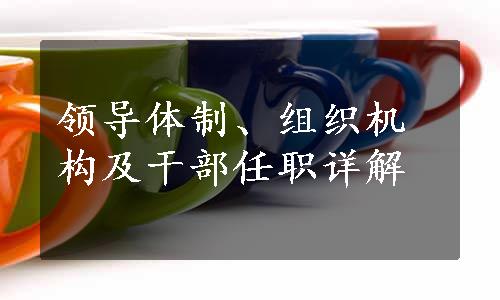 领导体制、组织机构及干部任职详解